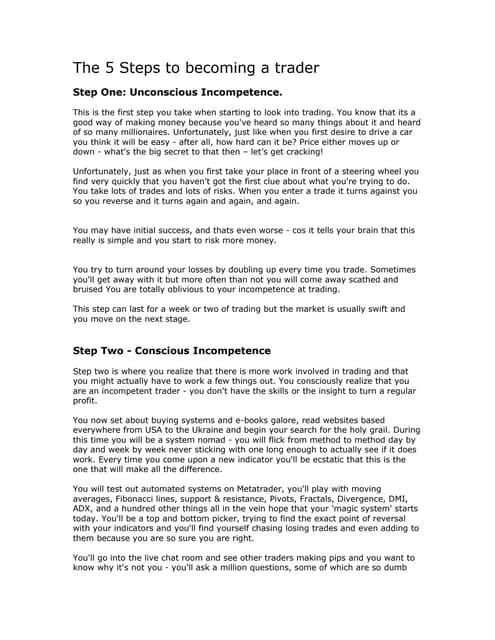 The 5 Steps to becoming a trader

Step One: Unconscious Incompetence.

This is the first step you take when starting to look into trading. You know that its a good way of making money because you've heard so many things about it and heard of so many millionaires. Unfortunately, just like when you first desire to drive a car you think it will be easy - after all, how hard can it be? Price either moves up or down - what's the big secret to that then – let's get cracking!

Unfortunately, just as when you first take your place in front of a steering wheel you find very quickly that you haven't got the first clue about what you're trying to do. You take lots of trades and lots of risks. When you enter a trade it turns against you so you reverse and it turns again and again, and again.

You may have initial success, and thats even worse - cos it tells your brain that this really is simple and you start to risk more money.

You try to turn around your losses by doubling up every time you trade. Sometimes you'll get away with it but more often than not you will come away scathed and bruised You are totally oblivious to your incompetence at trading.

This step can last for a week or two of trading but the market is usually swift and you move on the next stage.

Step Two - Conscious Incompetence

Step two is where you realize that there is more work involved in trading and that you might actually have to work a few things out. You consciously realize that you are an incompetent trader - you don't have the skills or the insight to turn a regular profit.

You now set about buying systems and e-books galore, read websites based everywhere from USA to the Ukraine and begin your search for the holy grail. During this time you will be a system nomad - you will flick from method to method day by day and week by week never sticking with one long enough to actually see if it does work. Every time you come upon a new indicator you'll be ecstatic that this is the one that will make all the difference.

You will test out automated systems on Metatrader, you'll play with moving averages, Fibonacci lines, support & resistance, Pivots, Fractals, Divergence, DMI, ADX, and a hundred other things all in the vein hope that your 'magic system' starts today. You'll be a top and bottom picker, trying to find the exact point of reversal with your indicators and you'll find yourself chasing losing trades and even adding to them because you are so sure you are right.

You'll go into the live chat room and see other traders making pips and you want to know why it's not you - you'll ask a million questions, some of which are so dumb